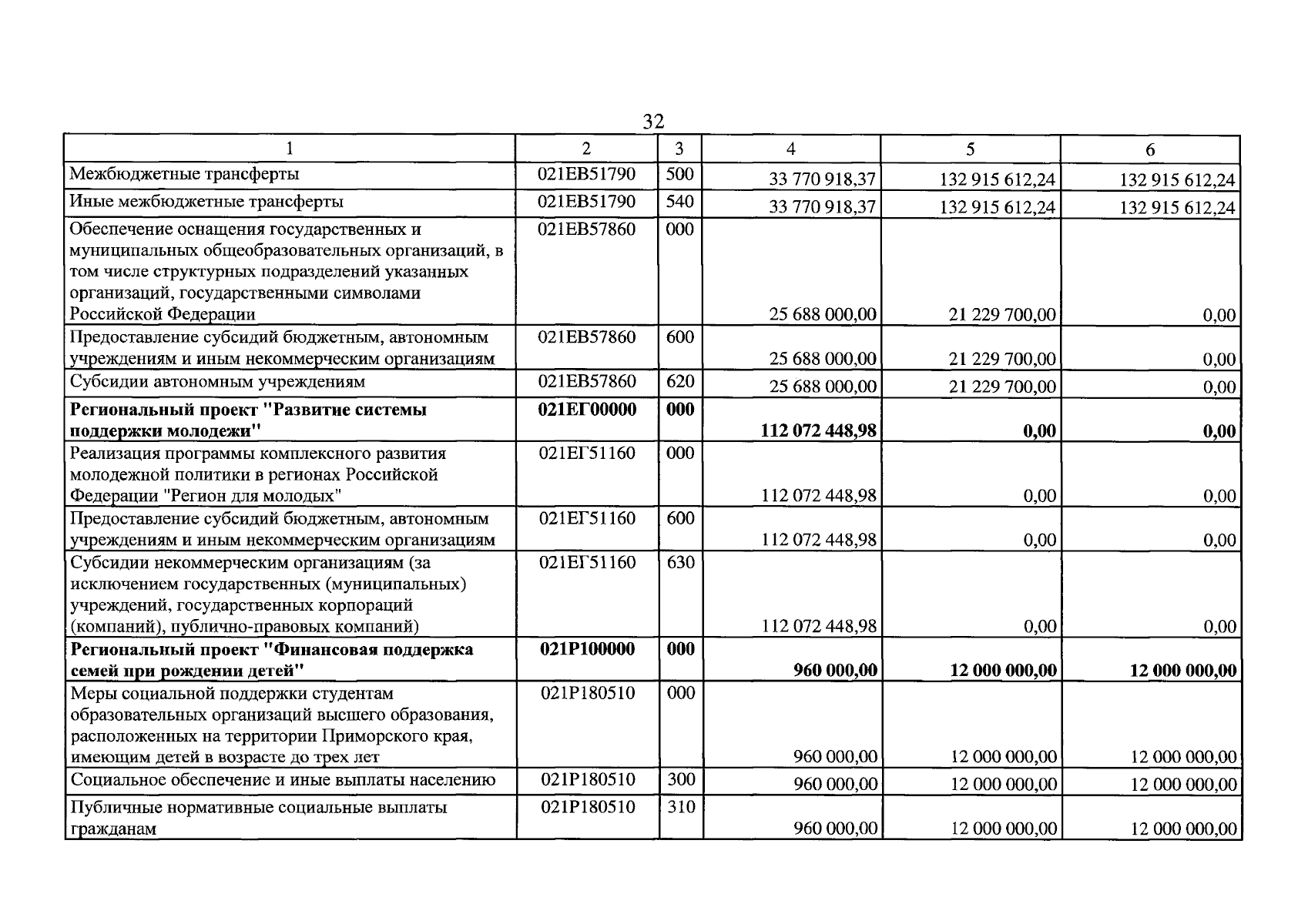 32

| 1 | 2 | 3 | 4 | 5 | 6 |
|---|---|---|---|---|---|
| Межбюджетные трансферты | 021EB51790 | 500 | 33 770 918,37 | 132 915 612,24 | 132 915 612,24 |
| Иные межбюджетные трансферты | 021EB51790 | 540 | 33 770 918,37 | 132 915 612,24 | 132 915 612,24 |
| Обеспечение оснащения государственных и муниципальных общеобразовательных организаций, в том числе структурных подразделений указанных организаций, государственными символами Российской Федерации | 021EB57860 | 000 | 25 688 000,00 | 21 229 700,00 | 0,00 |
| Предоставление субсидий бюджетным, автономным учреждениям и иным некоммерческим организациям | 021EB57860 | 600 | 25 688 000,00 | 21 229 700,00 | 0,00 |
| Субсидии автономным учреждениям | 021EB57860 | 620 | 25 688 000,00 | 21 229 700,00 | 0,00 |
| Региональный проект "Развитие системы поддержки молодежи" | 021EГ00000 | 000 | 112 072 448,98 | 0,00 | 0,00 |
| Реализация программы комплексного развития молодежной политики в регионах Российской Федерации "Регион для молодых" | 021EГ51160 | 000 | 112 072 448,98 | 0,00 | 0,00 |
| Предоставление субсидий бюджетным, автономным учреждениям и иным некоммерческим организациям | 021EГ51160 | 600 | 112 072 448,98 | 0,00 | 0,00 |
| Субсидии некоммерческим организациям (за исключением государственных (муниципальных) учреждений, государственных корпораций (компаний), публично-правовых компаний) | 021EГ51160 | 630 | 112 072 448,98 | 0,00 | 0,00 |
| Региональный проект "Финансовая поддержка семей при рождении детей" | 021P100000 | 000 | 960 000,00 | 12 000 000,00 | 12 000 000,00 |
| Меры социальной поддержки студентам образовательных организаций высшего образования, расположенных на территории Приморского края, имеющим детей в возрасте до трех лет | 021P180510 | 000 | 960 000,00 | 12 000 000,00 | 12 000 000,00 |
| Социальное обеспечение и иные выплаты населению | 021P180510 | 300 | 960 000,00 | 12 000 000,00 | 12 000 000,00 |
| Публичные нормативные социальные выплаты гражданам | 021P180510 | 310 | 960 000,00 | 12 000 000,00 | 12 000 000,00 |